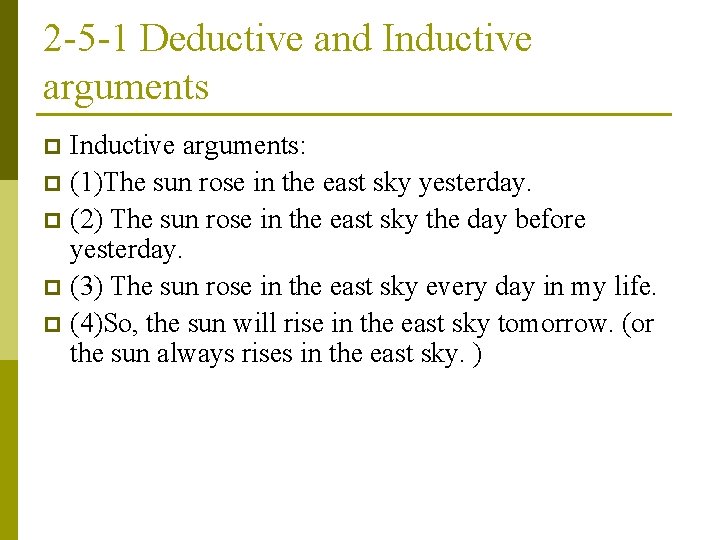 2-5-1 Deductive and Inductive arguments

Inductive arguments:

(1)The sun rose in the east sky yesterday.

(2) The sun rose in the east sky the day before yesterday.

(3) The sun rose in the east sky every day in my life.

(4)So, the sun will rise in the east sky tomorrow. (or the sun always rises in the east sky. )